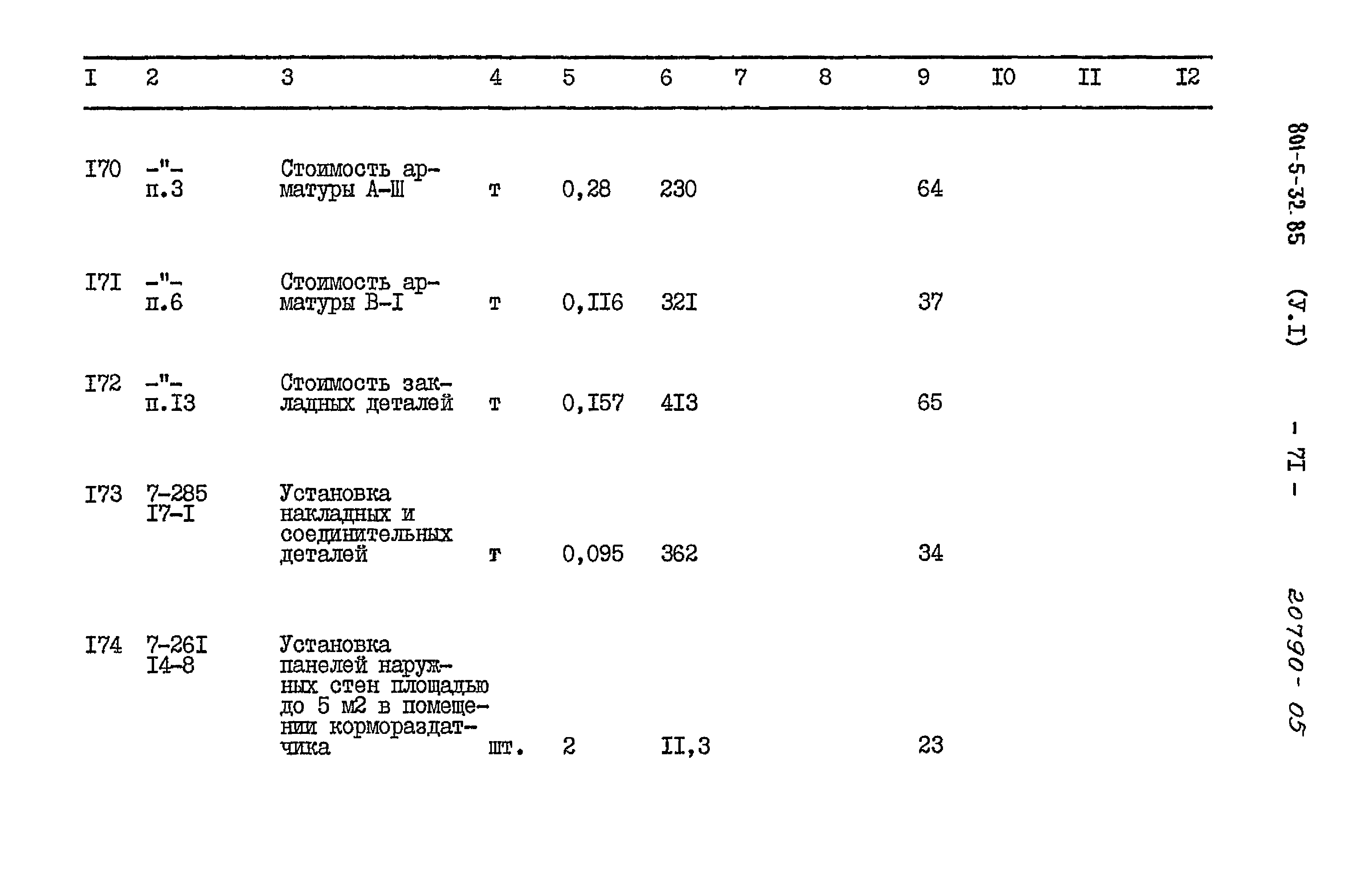 | I | 2 | 3 | 4 | 5 | 6 | 7 | 8 | 9 | I0 | II | I2 |
|---|---|---|---|---|---|---|---|---|---|---|---|
| I70 | -"- п.3 | Стоимость арматуры А-Ш | т | 0,28 | 230 | | | 64 | | | |
| I7I | -"- п.6 | Стоимость арматуры В-I | т | 0,II6 | 32I | | | 37 | | | |
| I72 | -"- п.I3 | Стоимость закладных деталей | т | 0,I57 | 4I3 | | | 65 | | | |
| I73 | 7-285 I7-I | Установка накладных и соединительных деталей | т | 0,095 | 362 | | | 34 | | | |
| I74 | 7-26I I4-8 | Установка панелей наружных стен площадью до 5 м2 в помещении кормораздатчика | шт. | 2 | II,3 | | | 23 | | | |

801-5-32.85 (У.I) - 7I - 20790-05